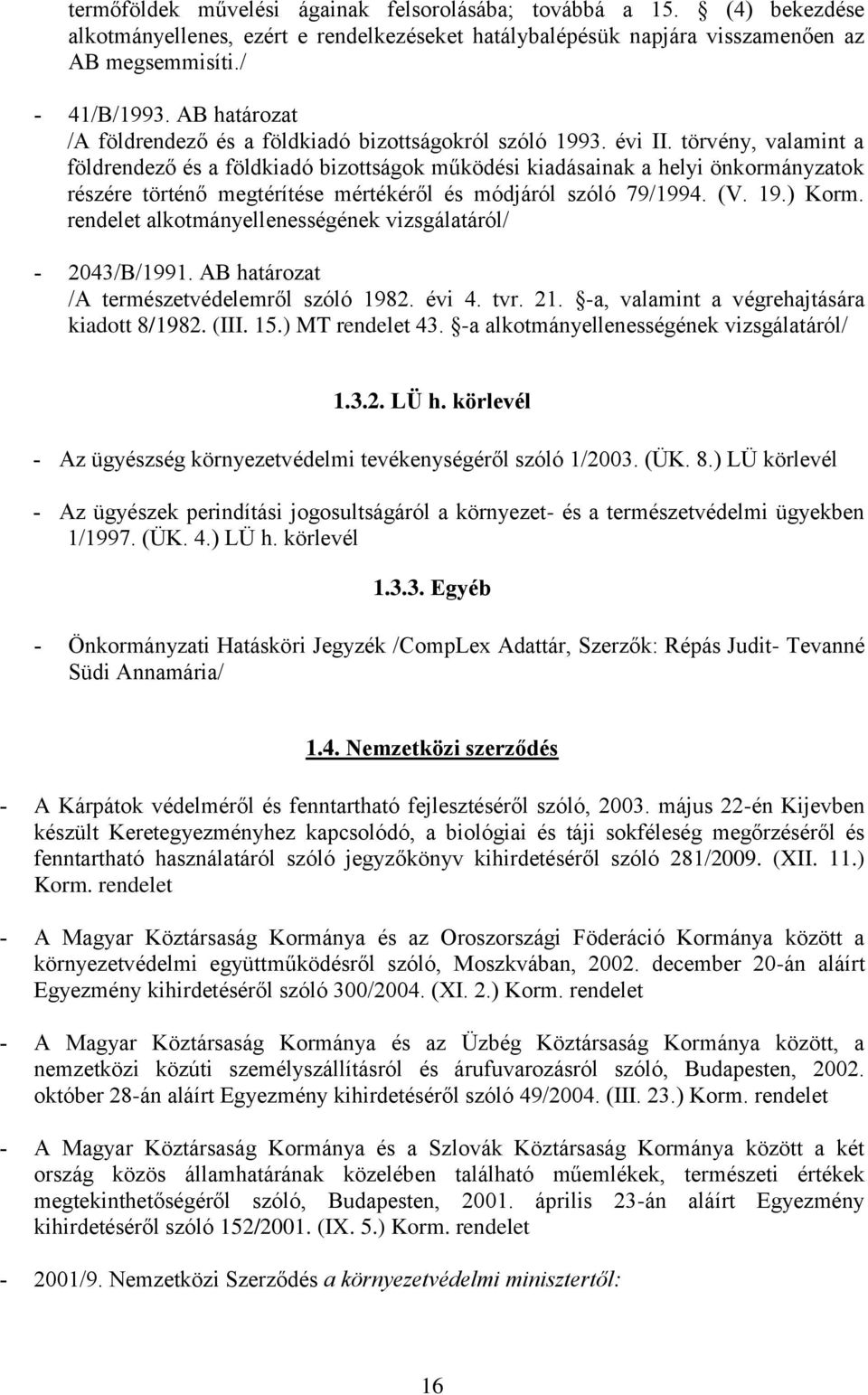 termőföldek művelési ágainak felsorolásába; továbbá a 15. § (4) bekezdése alkotmányellenes, ezért e rendelkezéseket hatálybalépésük napjára visszamenően az AB megsemmisíti./

- 41/B/1993. AB határozat
/A földrendező és a földkiadó bizottságokról szóló 1993. évi II. törvény, valamint a földrendező és a földkiadó bizottságok működési kiadásainak a helyi önkormányzatok részére történő megtérítése mértékéről és módjáról szóló 79/1994. (V. 19.) Korm. rendelet alkotmányellenességének vizsgálatáról/

- 2043/B/1991. AB határozat
/A természetvédelemről szóló 1982. évi 4. tvr. 21. §-a, valamint a végrehajtására kiadott 8/1982. (III. 15.) MT rendelet 43. §-a alkotmányellenességének vizsgálatáról/

1.3.2. LÜ h. körlevél

- Az ügyészség környezetvédelmi tevékenységéről szóló 1/2003. (ÜK. 8.) LÜ körlevél

- Az ügyészek perindítási jogosultságáról a környezet- és a természetvédelmi ügyekben 1/1997. (ÜK. 4.) LÜ h. körlevél

1.3.3. Egyéb

- Önkormányzati Hatásköri Jegyzék /CompLex Adattár, Szerzők: Répás Judit- Tevanné Südi Annamária/

1.4. Nemzetközi szerződés

- A Kárpátok védelméről és fenntartható fejlesztéséről szóló, 2003. május 22-én Kijevben készült Keretegyezményhez kapcsolódó, a biológiai és táji sokféleség megőrzéséről és fenntartható használatáról szóló jegyzőkönyv kihirdetéséről szóló 281/2009. (XII. 11.) Korm. rendelet

- A Magyar Köztársaság Kormánya és az Oroszországi Föderáció Kormánya között a környezetvédelmi együttműködésről szóló, Moszkvában, 2002. december 20-án aláírt Egyezmény kihirdetéséről szóló 300/2004. (XI. 2.) Korm. rendelet

- A Magyar Köztársaság Kormánya és az Üzbég Köztársaság Kormánya között, a nemzetközi közúti személyszállításról és árufuvarozásról szóló, Budapesten, 2002. október 28-án aláírt Egyezmény kihirdetéséről szóló 49/2004. (III. 23.) Korm. rendelet

- A Magyar Köztársaság Kormánya és a Szlovák Köztársaság Kormánya között a két ország közös államhatárának közelében található műemlékek, természeti értékek megtekinthetőségéről szóló, Budapesten, 2001. április 23-án aláírt Egyezmény kihirdetéséről szóló 152/2001. (IX. 5.) Korm. rendelet

- 2001/9. Nemzetközi Szerződés a környezetvédelmi minisztertől:

16